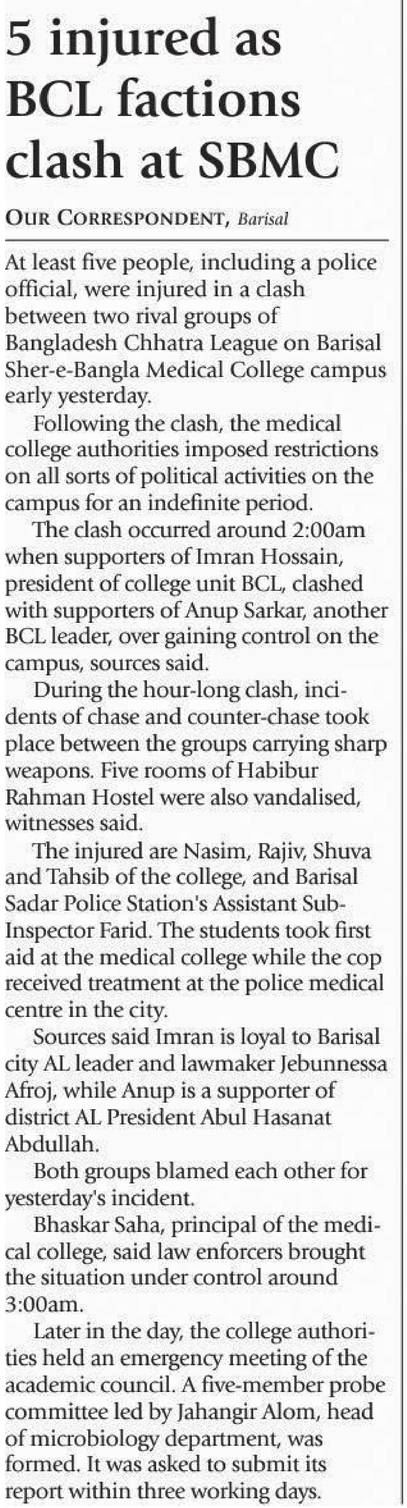 5 injured as BCL factions clash at SBMC

OUR CORRESPONDENT, Barisal

At least five people, including a police official, were injured in a clash between two rival groups of Bangladesh Chhatra League on Barisal Sher-e-Bangla Medical College campus early yesterday.

Following the clash, the medical college authorities imposed restrictions on all sorts of political activities on the campus for an indefinite period.

The clash occurred around 2:00am when supporters of Imran Hossain, president of college unit BCL, clashed with supporters of Anup Sarkar, another BCL leader, over gaining control on the campus, sources said.

During the hour-long clash, incidents of chase and counter-chase took place between the groups carrying sharp weapons. Five rooms of Habibur Rahman Hostel were also vandalised, witnesses said.

The injured are Nasim, Rajiv, Shuva and Tahsib of the college, and Barisal Sadar Police Station's Assistant Sub-Inspector Farid. The students took first aid at the medical college while the cop received treatment at the police medical centre in the city.

Sources said Imran is loyal to Barisal city AL leader and lawmaker Jebunnessa Afroj, while Anup is a supporter of district AL President Abul Hasanat Abdullah.

Both groups blamed each other for yesterday's incident.

Bhaskar Saha, principal of the medical college, said law enforcers brought the situation under control around 3:00am.

Later in the day, the college authorities held an emergency meeting of the academic council. A five-member probe committee led by Jahangir Alom, head of microbiology department, was formed. It was asked to submit its report within three working days.